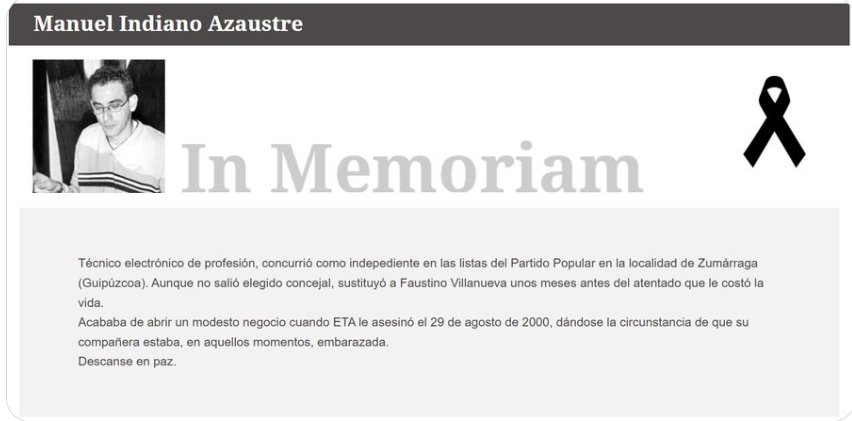 Manuel Indiano Azaustre

In Memoriam

Técnico electrónico de profesión, concurrió como indepediente en las listas del Partido Popular en la localidad de Zumárraga (Guipúzcoa). Aunque no salió elegido concejal, sustituyó a Faustino Villanueva unos meses antes del atentado que le costó la vida.
Acababa de abrir un modesto negocio cuando ETA le asesinó el 29 de agosto de 2000, dándose la circunstancia de que su compañera estaba, en aquellos momentos, embarazada.
Descanse en paz.